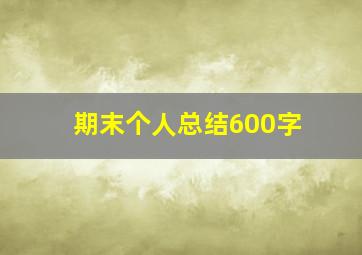 期末个人总结600字